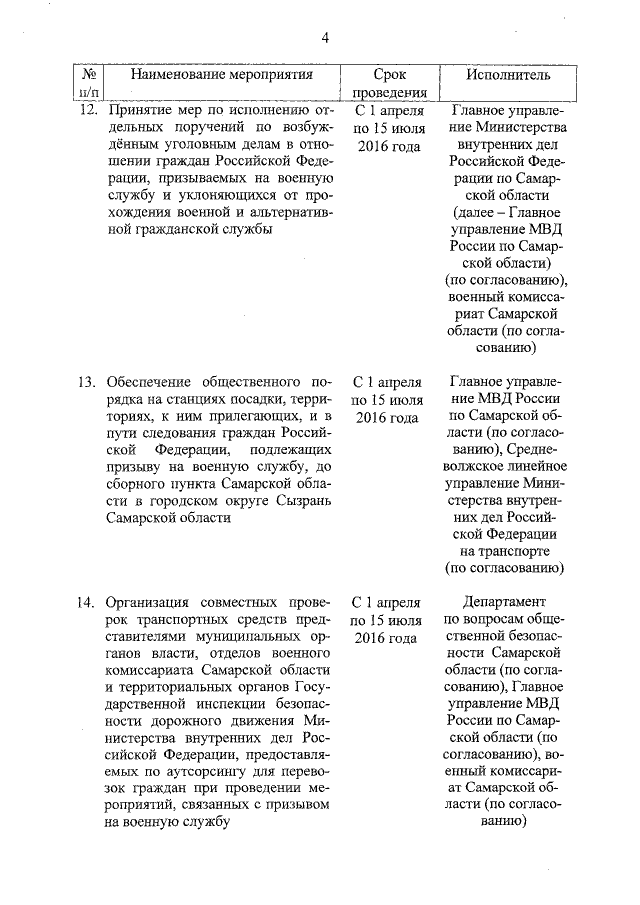 4

| № п/п | Наименование мероприятия | Срок проведения | Исполнитель |
|---|---|---|---|
| 12. | Принятие мер по исполнению отдельных поручений по возбуждённым уголовным делам в отношении граждан Российской Федерации, призываемых на военную службу и уклоняющихся от прохождения военной и альтернативной гражданской службы | С 1 апреля по 15 июля 2016 года | Главное управление Министерства внутренних дел Российской Федерации по Самарской области (далее – Главное управление МВД России по Самарской области) (по согласованию), военный комиссариат Самарской области (по согласованию) |
| 13. | Обеспечение общественного порядка на станциях посадки, территориях, к ним прилегающих, и в пути следования граждан Российской Федерации, подлежащих призыву на военную службу, до сборного пункта Самарской области в городском округе Сызрань Самарской области | С 1 апреля по 15 июля 2016 года | Главное управление МВД России по Самарской области (по согласованию), Средневолжское линейное управление Министерства внутренних дел Российской Федерации на транспорте (по согласованию) |
| 14. | Организация совместных проверок транспортных средств представителями муниципальных органов власти, отделов военного комиссариата Самарской области и территориальных органов Государственной инспекции безопасности дорожного движения Министерства внутренних дел Российской Федерации, предоставляемых по аутсорсингу для перевозок граждан при проведении мероприятий, связанных с призывом на военную службу | С 1 апреля по 15 июля 2016 года | Департамент по вопросам общественной безопасности Самарской области (по согласованию), Главное управление МВД России по Самарской области (по согласованию), военный комиссариат Самарской области (по согласованию) |